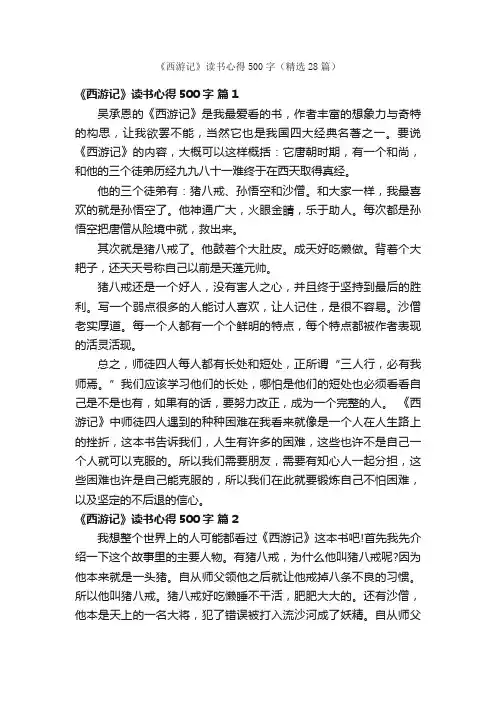 《西游记》读书心得500字（精选28篇）

《西游记》读书心得500字 篇1

吴承恩的《西游记》是我最爱看的书，作者丰富的想象力与奇特的构思，让我欲罢不能，当然它也是我国四大经典名著之一。要说《西游记》的内容，大概可以这样概括：它唐朝时期，有一个和尚，和他的三个徒弟历经九九八十一难终于在西天取得真经。

他的三个徒弟有：猪八戒、孙悟空和沙僧。和大家一样，我最喜欢的就是孙悟空了。他神通广大，火眼金睛，乐于助人。每次都是孙悟空把唐僧从险境中就，救出来。

其次就是猪八戒了。他鼓着个大肚皮。成天好吃懒做。背着个大耙子，还天天号称自己以前是天蓬元帅。

猪八戒还是一个好人，没有害人之心，并且终于坚持到最后的胜利。写一个弱点很多的人能讨人喜欢，让人记住，是很不容易。沙僧老实厚道。每一个人都有一个个鲜明的特点，每个特点都被作者表现的活灵活现。

总之，师徒四人每人都有长处和短处，正所谓“三人行，必有我师焉。”我们应该学习他们的长处，哪怕是他们的短处也必须看看自己是不是也有，如果有的话，要努力改正，成为一个完整的人。《西游记》中师徒四人遇到的种种困难在我看来就像是一个人在人生路上的挫折，这本书告诉我们，人生有许多的困难，这些也许不是自己一个人就可以克服的。所以我们需要朋友，需要有知心人一起分担，这些困难也许是自己能克服的，所以我们在此就要锻炼自己不怕困难，以及坚定的不后退的信心。

《西游记》读书心得500字 篇2

我想整个世界上的人可能都看过《西游记》这本书吧!首先我先介绍一下这个故事里的主要人物。有猪八戒，为什么他叫猪八戒呢?因为他本来就是一头猪。自从师父领他之后就让他戒掉八条不良的习惯。所以他叫猪八戒。猪八戒好吃懒睡不干活，肥肥大大的。还有沙僧，他本是天上的一名大将，犯了错误被打入流沙河成了妖精。自从师父